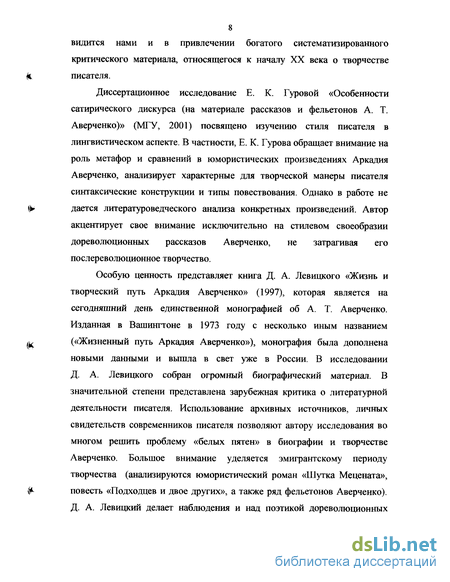 8

видится нами и в привлечении богатого систематизированного критического материала, относящегося к началу XX века о творчестве писателя.

Диссертационное исследование Е. К. Гуровой «Особенности сатирического дискурса (на материале рассказов и фельетонов А. Т. Аверченко)» (МГУ, 2001) посвящено изучению стиля писателя в лингвистическом аспекте. В частности, Е. К. Гурова обращает внимание на роль метафор и сравнений в юмористических произведениях Аркадия Аверченко, анализирует характерные для творческой манеры писателя синтаксические конструкции и типы повествования. Однако в работе не дается литературоведческого анализа конкретных произведений. Автор акцентирует свое внимание исключительно на стилевом своеобразии дореволюционных рассказов Аверченко, не затрагивая его послереволюционное творчество.

Особую ценность представляет книга Д. А. Левицкого «Жизнь и творческий путь Аркадия Аверченко» (1997), которая является на сегодняшний день единственной монографией об А. Т. Аверченко. Изданная в Вашингтоне в 1973 году с несколько иным названием («Жизненный путь Аркадия Аверченко»), монография была дополнена новыми данными и вышла в свет уже в России. В исследовании Д. А. Левицкого собран огромный биографический материал. В значительной степени представлена зарубежная критика о литературной деятельности писателя. Использование архивных источников, личных свидетельств современников писателя позволяют автору исследования во многом решить проблему «белых пятен» в биографии и творчестве Аверченко. Большое внимание уделяется эмигрантскому периоду творчества (анализируются юмористический роман «Шутка Мецената», повесть «Подходцев и двое других», а также ряд фельетонов Аверченко). Д. А. Левицкий делает наблюдения и над поэтикой дореволюционных

dsLib.net
библиотека диссертаций